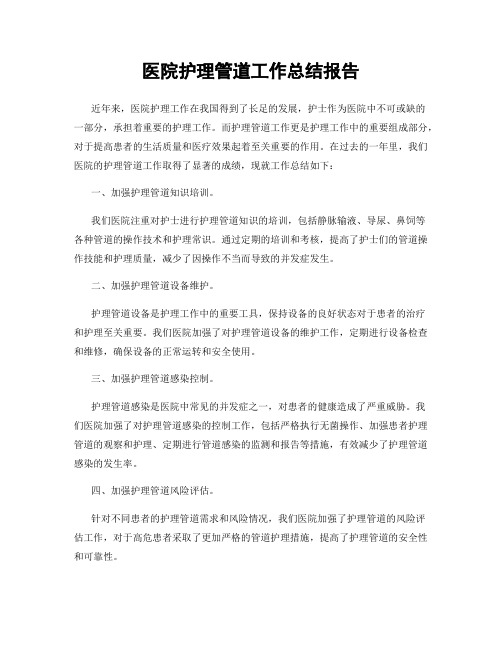 医院护理管道工作总结报告

近年来，医院护理工作在我国得到了长足的发展，护士作为医院中不可或缺的一部分，承担着重要的护理工作。而护理管道工作更是护理工作中的重要组成部分，对于提高患者的生活质量和医疗效果起着至关重要的作用。在过去的一年里，我们医院的护理管道工作取得了显著的成绩，现就工作总结如下：

一、加强护理管道知识培训。

我们医院注重对护士进行护理管道知识的培训，包括静脉输液、导尿、鼻饲等各种管道的操作技术和护理常识。通过定期的培训和考核，提高了护士们的管道操作技能和护理质量，减少了因操作不当而导致的并发症发生。

二、加强护理管道设备维护。

护理管道设备是护理工作中的重要工具，保持设备的良好状态对于患者的治疗和护理至关重要。我们医院加强了对护理管道设备的维护工作，定期进行设备检查和维修，确保设备的正常运转和安全使用。

三、加强护理管道感染控制。

护理管道感染是医院中常见的并发症之一，对患者的健康造成了严重威胁。我们医院加强了对护理管道感染的控制工作，包括严格执行无菌操作、加强患者护理管道的观察和护理、定期进行管道感染的监测和报告等措施，有效减少了护理管道感染的发生率。

四、加强护理管道风险评估。

针对不同患者的护理管道需求和风险情况，我们医院加强了护理管道的风险评估工作，对于高危患者采取了更加严格的管道护理措施，提高了护理管道的安全性和可靠性。